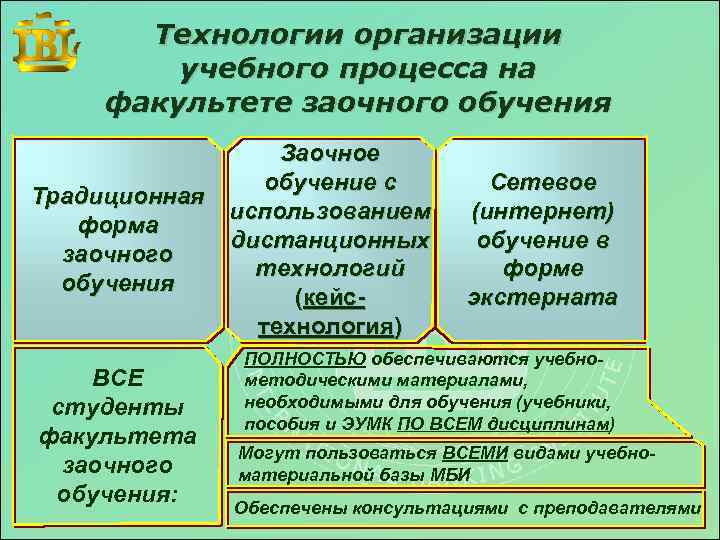 IBI

Технологии организации учебного процесса на факультете заочного обучения

Традиционная форма заочного обучения

Заочное обучение с использованием дистанционных технологий (кейс-технология)

Сетевое (интернет) обучение в форме экстерната

ВСЕ студенты факультета заочного обучения:

ПОЛНОСТЬЮ обеспечиваются учебно-методическими материалами, необходимыми для обучения (учебники, пособия и ЭУМК ПО ВСЕМ дисциплинам)

Могут пользоваться ВСЕМИ видами учебно-материальной базы МБИ

Обеспечены консультациями с преподавателями